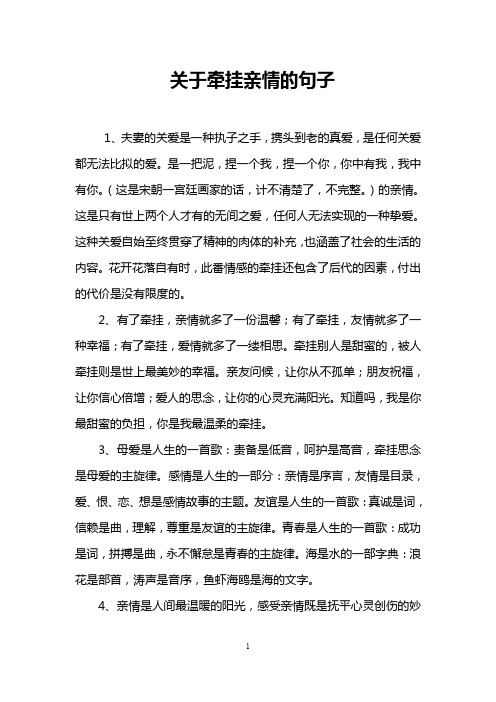 关于牵挂亲情的句子

1、夫妻的关爱是一种执子之手，携头到老的真爱，是任何关爱都无法比拟的爱。是一把泥，捏一个我，捏一个你，你中有我，我中有你。（这是宋朝一宫廷画家的话，计不清楚了，不完整。）的亲情。这是只有世上两个人才有的无间之爱，任何人无法实现的一种挚爱。这种关爱自始至终贯穿了精神的肉体的补充，也涵盖了社会的生活的内容。花开花落自有时，此番情感的牵挂还包含了后代的因素，付出的代价是没有限度的。

2、有了牵挂，亲情就多了一份温馨；有了牵挂，友情就多了一种幸福；有了牵挂，爱情就多了一缕相思。牵挂别人是甜蜜的，被人牵挂则是世上最美妙的幸福。亲友问候，让你从不孤单；朋友祝福，让你信心倍增；爱人的思念，让你的心灵充满阳光。知道吗，我是你最甜蜜的负担，你是我最温柔的牵挂。

3、母爱是人生的一首歌：责备是低音，呵护是高音，牵挂思念是母爱的主旋律。感情是人生的一部分：亲情是序言，友情是目录，爱、恨、恋、想是感情故事的主题。友谊是人生的一首歌：真诚是词，信赖是曲，理解，尊重是友谊的主旋律。青春是人生的一首歌：成功是词，拼搏是曲，永不懈怠是青春的主旋律。海是水的一部字典：浪花是部首，涛声是音序，鱼虾海鸥是海的文字。

4、亲情是人间最温暖的阳光，感受亲情既是抚平心灵创伤的妙

1